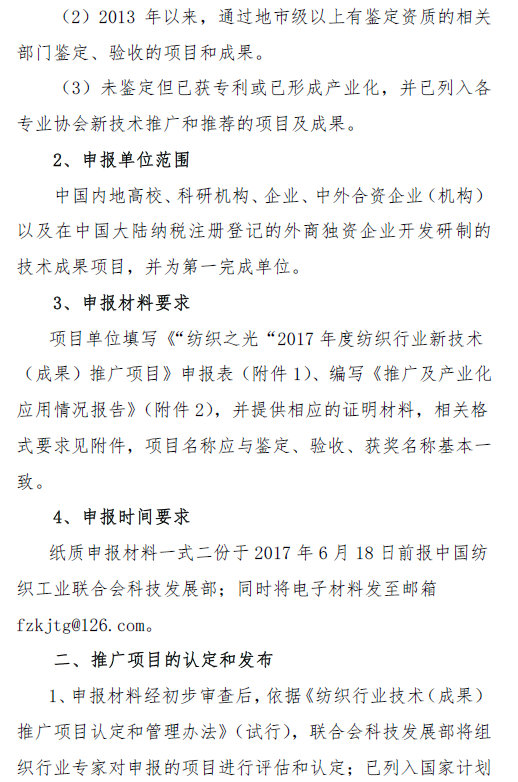 （2）2013 年以来，通过地市级以上有鉴定资质的相关部门鉴定、验收的项目和成果。

（3）未鉴定但已获专利或已形成产业化，并已列入各专业协会新技术推广和推荐的项目及成果。

2、申报单位范围

中国内地高校、科研机构、企业、中外合资企业（机构）以及在中国大陆纳税注册登记的外商独资企业开发研制的技术成果项目，并为第一完成单位。

3、申报材料要求

项目单位填写《“纺织之光“2017 年度纺织行业新技术（成果）推广项目》申报表（附件 1）、编写《推广及产业化应用情况报告》（附件 2），并提供相应的证明材料，相关格式要求见附件，项目名称应与鉴定、验收、获奖名称基本一致。

4、申报时间要求

纸质申报材料一式二份于 2017 年 6 月 18 日前报中国纺织工业联合会科技发展部；同时将电子材料发至邮箱 fzkjtg@126.com。

二、推广项目的认定和发布

1、申报材料经初步审查后，依据《纺织行业技术（成果）推广项目认定和管理办法》（试行），联合会科技发展部将组织行业专家对申报的项目进行评估和认定；已列入国家计划